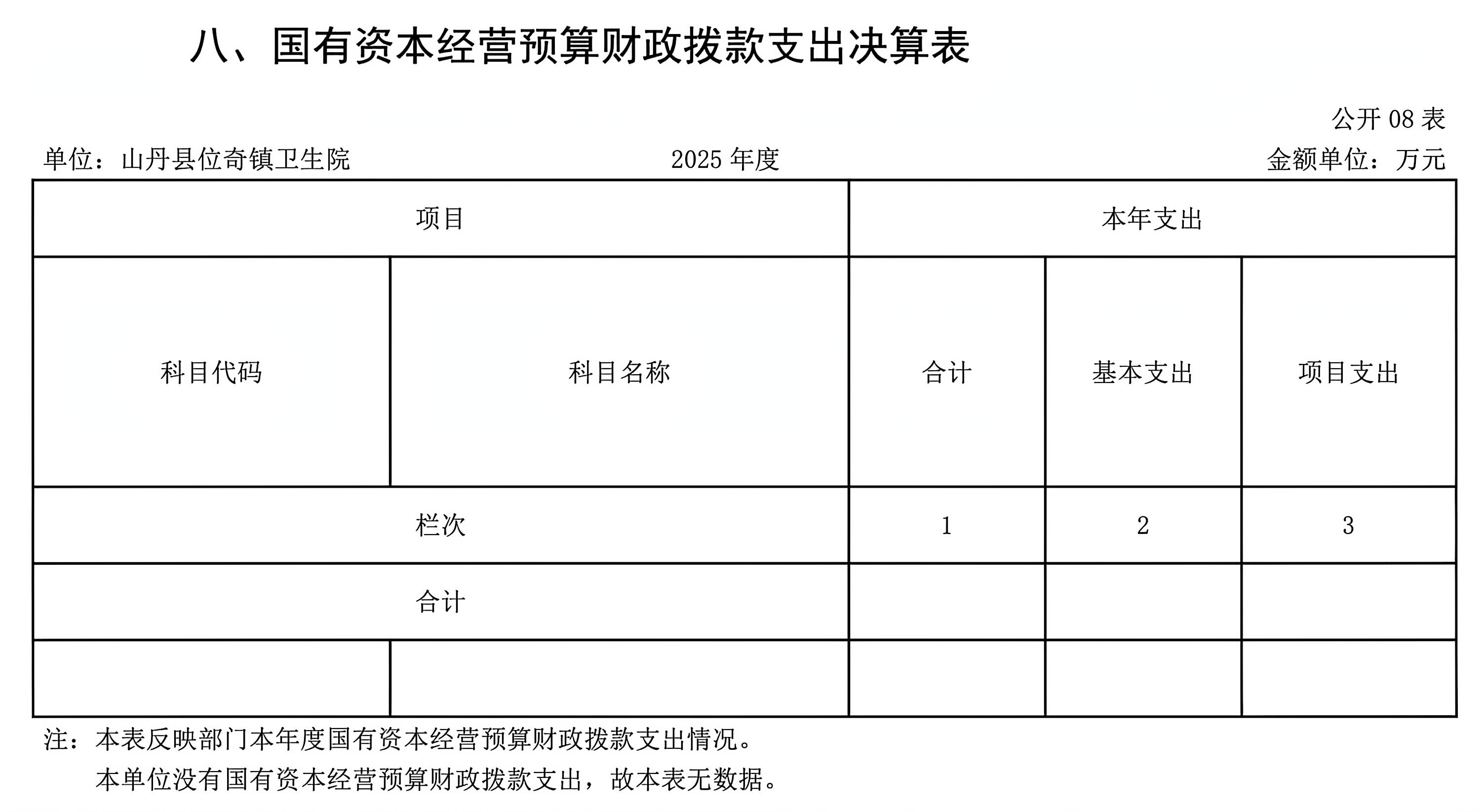 八、国有资本经营预算财政拨款支出决算表

公开 08 表

单位：山丹县位奇镇卫生院　　2025 年度　　金额单位：万元

| 项目 | | 本年支出 | | |
|---|---|---|---|---|
| 科目代码 | 科目名称 | 合计 | 基本支出 | 项目支出 |
| 栏次 | | 1 | 2 | 3 |
| 合计 | | | | |
| | | | | |

注：本表反映部门本年度国有资本经营预算财政拨款支出情况。
本单位没有国有资本经营预算财政拨款支出，故本表无数据。